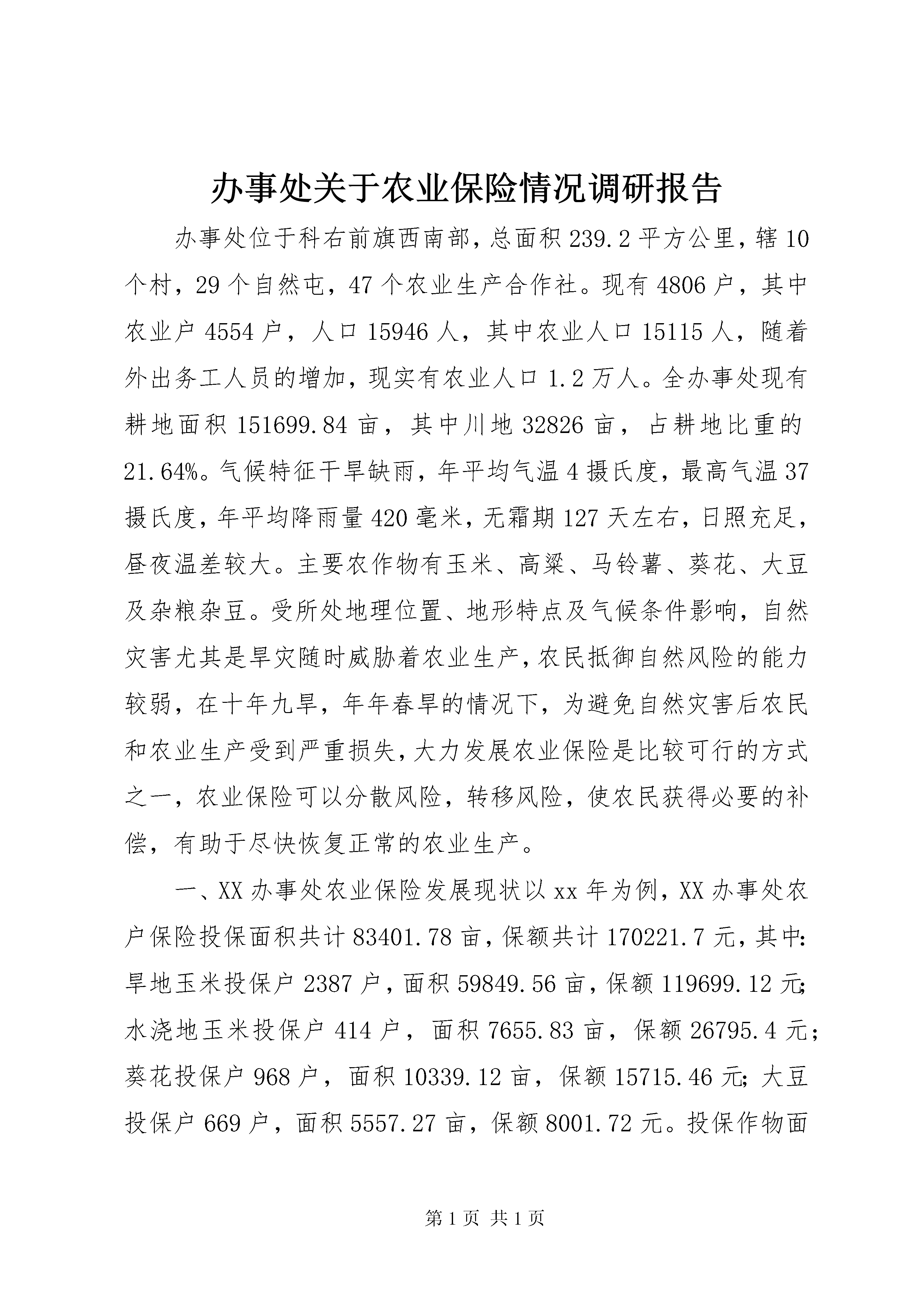 办事处关于农业保险情况调研报告

办事处位于科右前旗西南部，总面积 239.2 平方公里，辖 10 个村，29 个自然屯，47 个农业生产合作社。现有 4806 户，其中农业户 4554 户，人口 15946 人，其中农业人口 15115 人，随着外出务工人员的增加，现实有农业人口 1.2 万人。全办事处现有耕地面积 151699.84 亩，其中川地 32826 亩，占耕地比重的 21.64%。气候特征干旱缺雨，年平均气温 4 摄氏度，最高气温 37 摄氏度，年平均降雨量 420 毫米，无霜期 127 天左右，日照充足，昼夜温差较大。主要农作物有玉米、高粱、马铃薯、葵花、大豆及杂粮杂豆。受所处地理位置、地形特点及气候条件影响，自然灾害尤其是旱灾随时威胁着农业生产，农民抵御自然风险的能力较弱，在十年九旱，年年春旱的情况下，为避免自然灾害后农民和农业生产受到严重损失，大力发展农业保险是比较可行的方式之一，农业保险可以分散风险，转移风险，使农民获得必要的补偿，有助于尽快恢复正常的农业生产。

一、XX 办事处农业保险发展现状以 xx 年为例，XX 办事处农户保险投保面积共计 83401.78 亩，保额共计 170221.7 元，其中：旱地玉米投保户 2387 户，面积 59849.56 亩，保额 119699.12 元；水浇地玉米投保户 414 户，面积 7655.83 亩，保额 26795.4 元；葵花投保户 968 户，面积 10339.12 亩，保额 15715.46 元；大豆投保户 669 户，面积 5557.27 亩，保额 8001.72 元。投保作物面

第 1 页 共 1 页